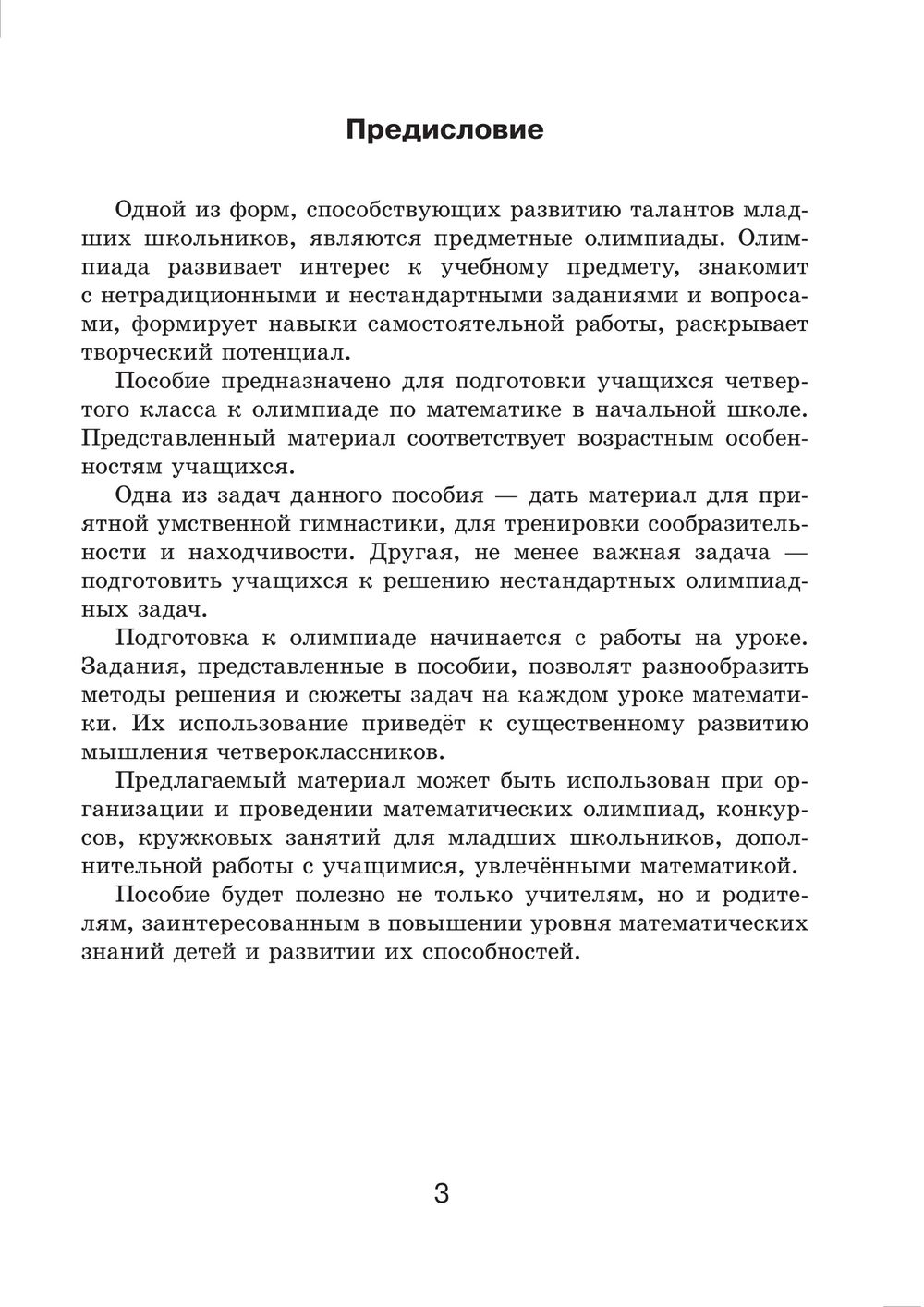 Предисловие

Одной из форм, способствующих развитию талантов младших школьников, являются предметные олимпиады. Олимпиада развивает интерес к учебному предмету, знакомит с нетрадиционными и нестандартными заданиями и вопросами, формирует навыки самостоятельной работы, раскрывает творческий потенциал.

Пособие предназначено для подготовки учащихся четвертого класса к олимпиаде по математике в начальной школе. Представленный материал соответствует возрастным особенностям учащихся.

Одна из задач данного пособия — дать материал для приятной умственной гимнастики, для тренировки сообразительности и находчивости. Другая, не менее важная задача — подготовить учащихся к решению нестандартных олимпиадных задач.

Подготовка к олимпиаде начинается с работы на уроке. Задания, представленные в пособии, позволят разнообразить методы решения и сюжеты задач на каждом уроке математики. Их использование приведёт к существенному развитию мышления четвероклассников.

Предлагаемый материал может быть использован при организации и проведении математических олимпиад, конкурсов, кружковых занятий для младших школьников, дополнительной работы с учащимися, увлечёнными математикой.

Пособие будет полезно не только учителям, но и родителям, заинтересованным в повышении уровня математических знаний детей и развитии их способностей.

3